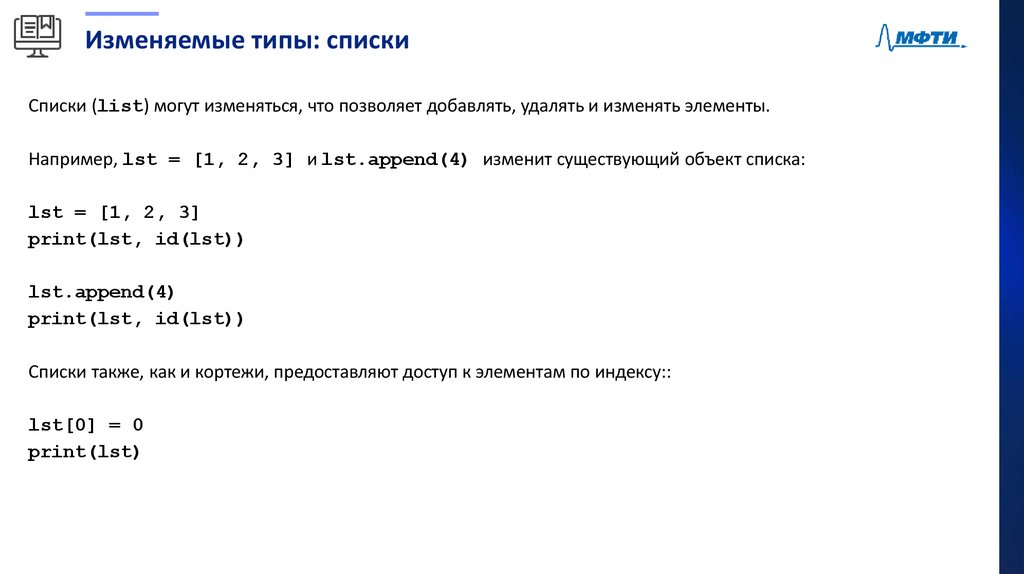 Изменяемые типы: списки

МФТИ

Списки (list) могут изменяться, что позволяет добавлять, удалять и изменять элементы.

Например, lst = [1, 2, 3] и lst.append(4) изменит существующий объект списка:

lst = [1, 2, 3]
print(lst, id(lst))

lst.append(4)
print(lst, id(lst))

Списки также, как и кортежи, предоставляют доступ к элементам по индексу::

lst[0] = 0
print(lst)